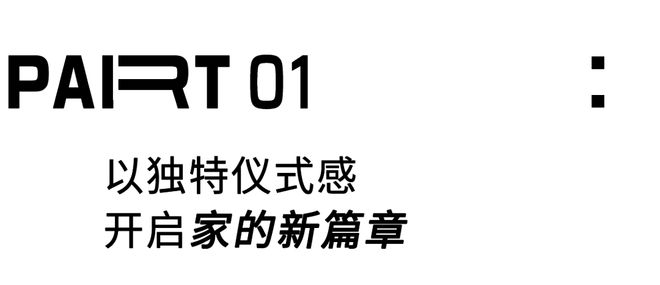 PART 01

:

以独特仪式感
开启家的新篇章